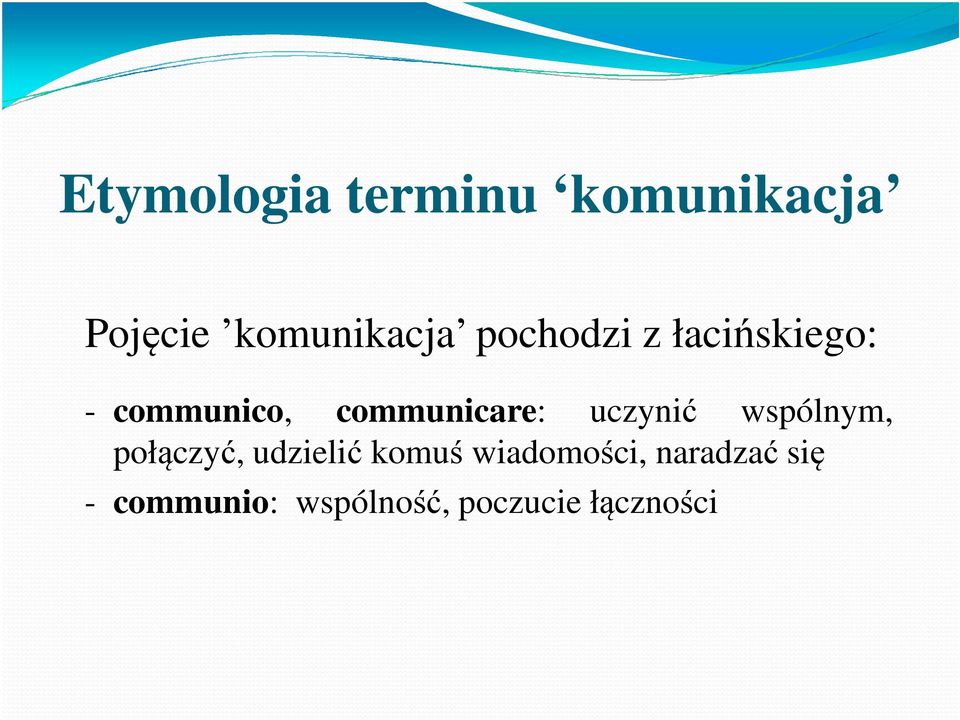 Etymologia terminu ‘komunikacja’

Pojęcie ’komunikacja’ pochodzi z łacińskiego:

- communico, communicare: uczynić wspólnym, połączyć, udzielić komuś wiadomości, naradzać się

- communio: wspólność, poczucie łączności